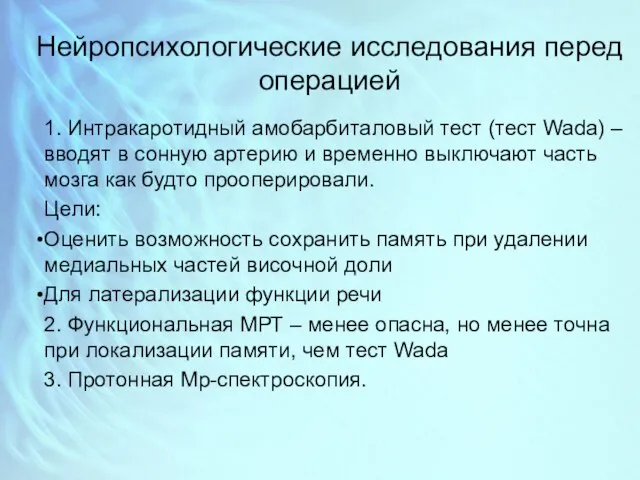 Нейропсихологические исследования перед операцией

1. Интракаротидный амобарбиталовый тест (тест Wada) – вводят в сонную артерию и временно выключают часть мозга как будто прооперировали.

Цели:

•Оценить возможность сохранить память при удалении медиальных частей височной доли

•Для латерализации функции речи

2. Функциональная МРТ – менее опасна, но менее точна при локализации памяти, чем тест Wada

3. Протонная Мр-спектроскопия.